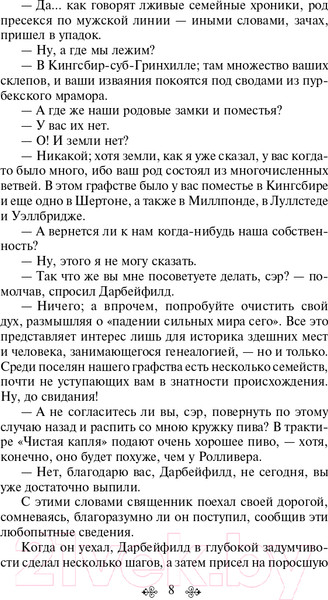 — Да... как говорят лживые семейные хроники, род пресекся по мужской линии — иными словами, зачах, пришел в упадок.

— Ну, а где мы лежим?

— В Кингсбир-суб-Гринхилле; там множество ваших склепов, и ваши изваяния покоятся под сводами из пурбекского мрамора.

— А где же наши родовые замки и поместья?

— У вас их нет.

— О! И земли нет?

— Никакой; хотя земли, как я уже сказал, у вас когда-то было много, ибо ваш род состоял из многочисленных ветвей. В этом графстве было у вас поместье в Кингсбире и еще одно в Шертоне, а также в Миллпонде, в Луллстеде и Уэллбридже.

— А вернется ли к нам когда-нибудь наша собственность?

— Ну, этого я не могу сказать.

— Так что же вы мне посоветуете делать, сэр? — помолчав, спросил Дарбейфилд.

— Ничего; а впрочем, попробуйте очистить свой дух, размышляя о «падении сильных мира сего». Все это представляет интерес лишь для историка здешних мест и человека, занимающегося генеалогией, — но и только. Среди поселян нашего графства есть несколько семейств, почти не уступающих вам в знатности происхождения. Ну, до свидания!

— А не согласитесь ли вы, сэр, повернуть по этому случаю назад и распить со мною кружку пива? В трактире «Чистая капля» подают очень хорошее пиво, — хотя, конечно, оно будет похуже, чем у Ролливера.

— Нет, благодарю вас, Дарбейфилд, не сегодня, вы уже достаточно выпили.

С этими словами священник поехал своей дорогой, сомневаясь, благоразумно ли он поступил, сообщив эти любопытные сведения.

Когда он уехал, Дарбейфилд в глубокой задумчивости сделал несколько шагов, а затем присел на поросшую

8

21vek.by